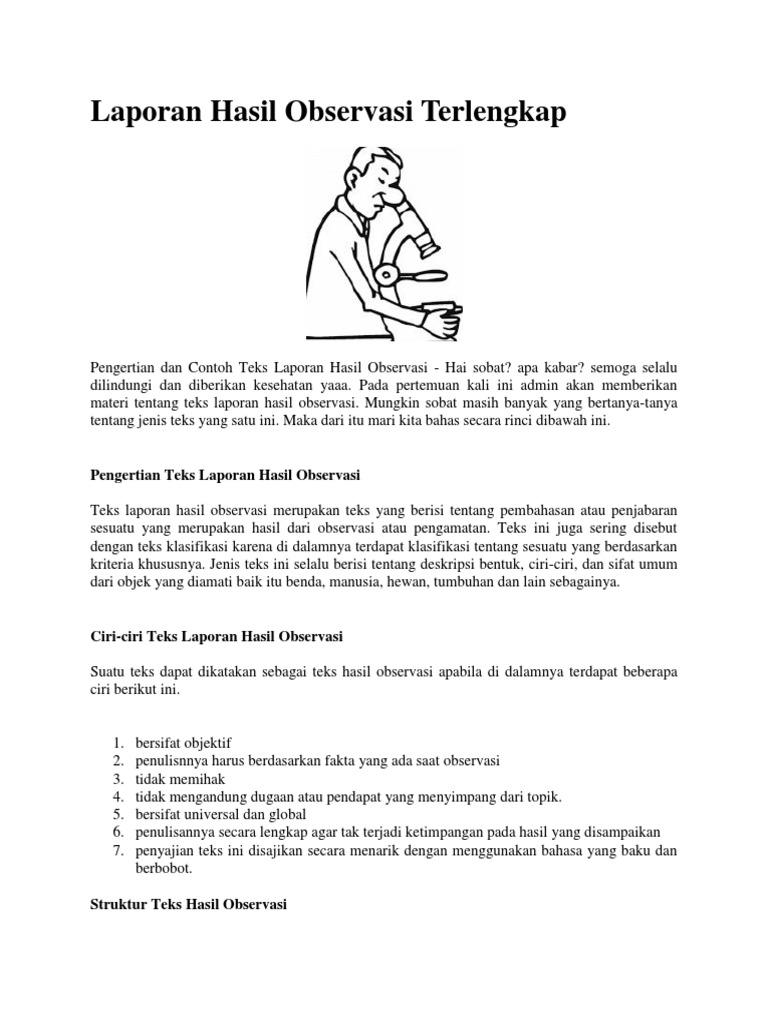 Laporan Hasil Observasi Terlengkap

Pengertian dan Contoh Teks Laporan Hasil Observasi - Hai sobat? apa kabar? semoga selalu dilindungi dan diberikan kesehatan yaaa. Pada pertemuan kali ini admin akan memberikan materi tentang teks laporan hasil observasi. Mungkin sobat masih banyak yang bertanya-tanya tentang jenis teks yang satu ini. Maka dari itu mari kita bahas secara rinci dibawah ini.

Pengertian Teks Laporan Hasil Observasi

Teks laporan hasil observasi merupakan teks yang berisi tentang pembahasan atau penjabaran sesuatu yang merupakan hasil dari observasi atau pengamatan. Teks ini juga sering disebut dengan teks klasifikasi karena di dalamnya terdapat klasifikasi tentang sesuatu yang berdasarkan kriteria khususnya. Jenis teks ini selalu berisi tentang deskripsi bentuk, ciri-ciri, dan sifat umum dari objek yang diamati baik itu benda, manusia, hewan, tumbuhan dan lain sebagainya.

Ciri-ciri Teks Laporan Hasil Observasi

Suatu teks dapat dikatakan sebagai teks hasil observasi apabila di dalamnya terdapat beberapa ciri berikut ini.

1. bersifat objektif
2. penulisnnya harus berdasarkan fakta yang ada saat observasi
3. tidak memihak
4. tidak mengandung dugaan atau pendapat yang menyimpang dari topik.
5. bersifat universal dan global
6. penulisannya secara lengkap agar tak terjadi ketimpangan pada hasil yang disampaikan
7. penyajian teks ini disajikan secara menarik dengan menggunakan bahasa yang baku dan berbobot.

Struktur Teks Hasil Observasi